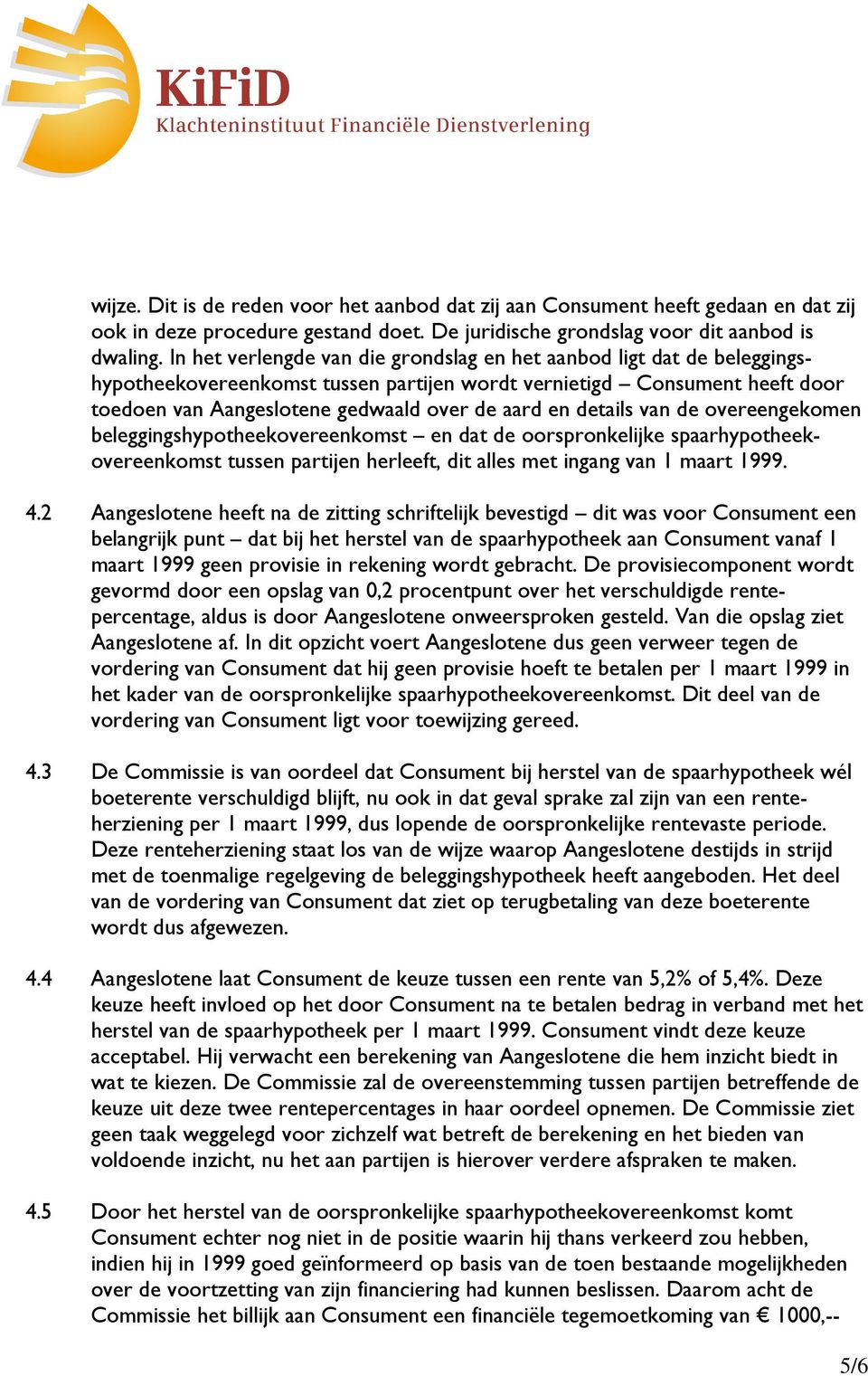 KiFiD
Klachteninstituut Financiële Dienstverlening

wijze. Dit is de reden voor het aanbod dat zij aan Consument heeft gedaan en dat zij ook in deze procedure gestand doet. De juridische grondslag voor dit aanbod is dwaling. In het verlengde van die grondslag en het aanbod ligt dat de beleggingshypotheekovereenkomst tussen partijen wordt vernietigd – Consument heeft door toedoen van Aangeslotene gedwaald over de aard en details van de overeengekomen beleggingshypotheekovereenkomst – en dat de oorspronkelijke spaarhypotheekovereenkomst tussen partijen herleeft, dit alles met ingang van 1 maart 1999.

4.2 Aangeslotene heeft na de zitting schriftelijk bevestigd – dit was voor Consument een belangrijk punt – dat bij het herstel van de spaarhypotheek aan Consument vanaf 1 maart 1999 geen provisie in rekening wordt gebracht. De provisiecomponent wordt gevormd door een opslag van 0,2 procentpunt over het verschuldigde rentepercentage, aldus is door Aangeslotene onweersproken gesteld. Van die opslag ziet Aangeslotene af. In dit opzicht voert Aangeslotene dus geen verweer tegen de vordering van Consument dat hij geen provisie hoeft te betalen per 1 maart 1999 in het kader van de oorspronkelijke spaarhypotheekovereenkomst. Dit deel van de vordering van Consument ligt voor toewijzing gereed.

4.3 De Commissie is van oordeel dat Consument bij herstel van de spaarhypotheek wél boeterente verschuldigd blijft, nu ook in dat geval sprake zal zijn van een renteherziening per 1 maart 1999, dus lopende de oorspronkelijke rentevaste periode. Deze renteherziening staat los van de wijze waarop Aangeslotene destijds in strijd met de toenmalige regelgeving de beleggingshypotheek heeft aangeboden. Het deel van de vordering van Consument dat ziet op terugbetaling van deze boeterente wordt dus afgewezen.

4.4 Aangeslotene laat Consument de keuze tussen een rente van 5,2% of 5,4%. Deze keuze heeft invloed op het door Consument na te betalen bedrag in verband met het herstel van de spaarhypotheek per 1 maart 1999. Consument vindt deze keuze acceptabel. Hij verwacht een berekening van Aangeslotene die hem inzicht biedt in wat te kiezen. De Commissie zal de overeenstemming tussen partijen betreffende de keuze uit deze twee rentepercentages in haar oordeel opnemen. De Commissie ziet geen taak weggelegd voor zichzelf wat betreft de berekening en het bieden van voldoende inzicht, nu het aan partijen is hierover verdere afspraken te maken.

4.5 Door het herstel van de oorspronkelijke spaarhypotheekovereenkomst komt Consument echter nog niet in de positie waarin hij thans verkeerd zou hebben, indien hij in 1999 goed geïnformeerd op basis van de toen bestaande mogelijkheden over de voortzetting van zijn financiering had kunnen beslissen. Daarom acht de Commissie het billijk aan Consument een financiële tegemoetkoming van € 1000,--

5/6